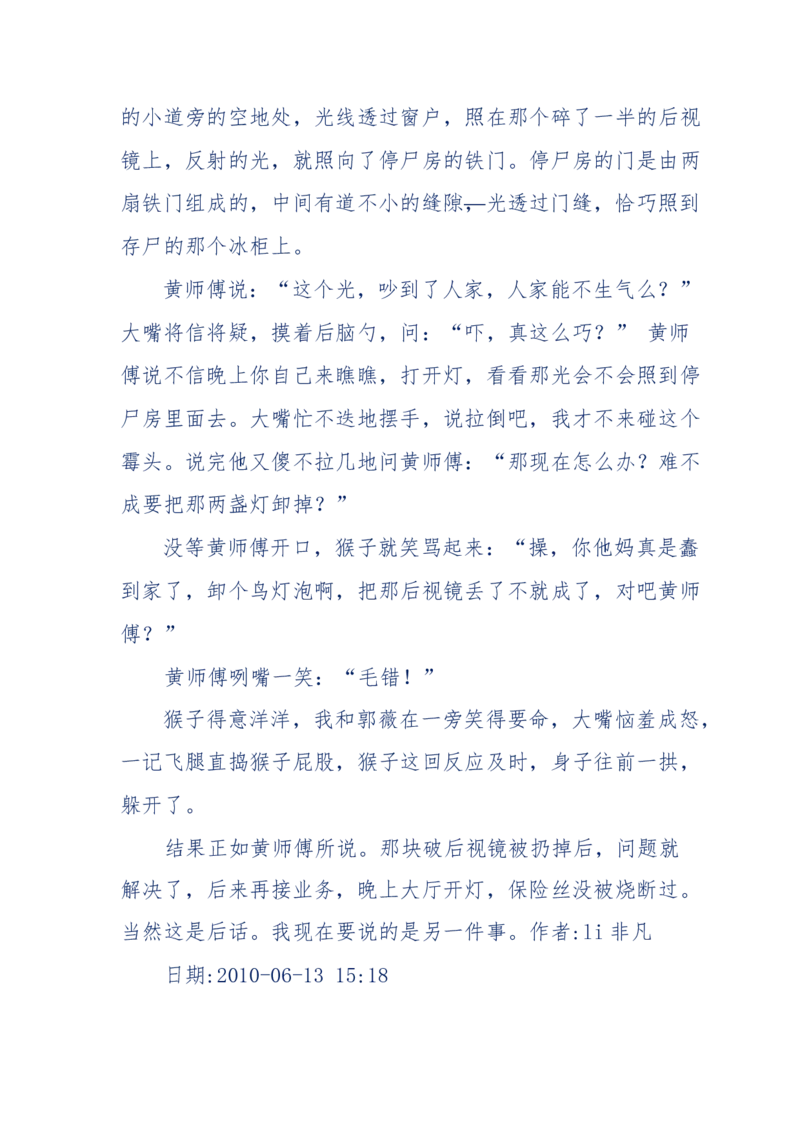 的小道旁的空地处，光线透过窗户，照在那个碎了一半的后视镜上，反射的光，就照向了停尸房的铁门。停尸房的门是由两扇铁门组成的，中间有道不小的缝隙，光透过门缝，恰巧照到存尸的那个冰柜上。

黄师傅说：“这个光，吵到了人家，人家能不生气么？”大嘴将信将疑，摸着后脑勺，问：“吓，真这么巧？” 黄师傅说不信晚上你自己来瞧瞧，打开灯，看看那光会不会照到停尸房里面去。大嘴忙不迭地摆手，说拉倒吧，我才不来碰这个霉头。说完他又傻不拉几地问黄师傅：“那现在怎么办？难不成要把那两盏灯卸掉？”

没等黄师傅开口，猴子就笑骂起来：“操，你他妈真是蠢到家了，卸个鸟灯泡啊，把那后视镜丢了不就成了，对吧黄师傅？”

黄师傅咧嘴一笑：“毛错！”

猴子得意洋洋，我和郭薇在一旁笑得要命，大嘴恼羞成怒，一记飞腿直捣猴子屁股，猴子这回反应及时，身子往前一拱，躲开了。

结果正如黄师傅所说。那块破后视镜被扔掉后，问题就解决了，后来再接业务，晚上大厅开灯，保险丝没被烧断过。当然这是后话。我现在要说的是另一件事。作者:li 非凡

日期:2010-06-13 15:18